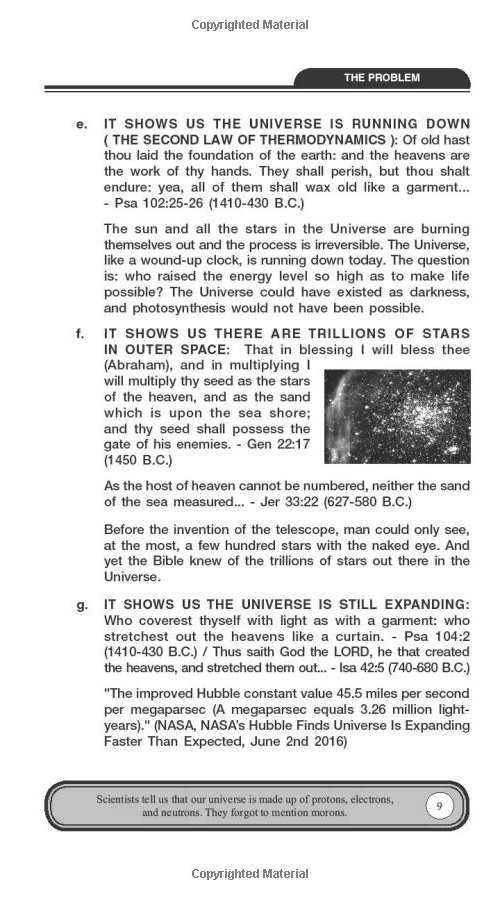 Copyrighted Material

THE PROBLEM

e. IT SHOWS US THE UNIVERSE IS RUNNING DOWN ( THE SECOND LAW OF THERMODYNAMICS ): Of old hast thou laid the foundation of the earth: and the heavens are the work of thy hands. They shall perish, but thou shalt endure: yea, all of them shall wax old like a garment... - Psa 102:25-26 (1410-430 B.C.)

The sun and all the stars in the Universe are burning themselves out and the process is irreversible. The Universe, like a wound-up clock, is running down today. The question is: who raised the energy level so high as to make life possible? The Universe could have existed as darkness, and photosynthesis would not have been possible.

f. IT SHOWS US THERE ARE TRILLIONS OF STARS IN OUTER SPACE: That in blessing I will bless thee (Abraham), and in multiplying I will multiply thy seed as the stars of the heaven, and as the sand which is upon the sea shore; and thy seed shall possess the gate of his enemies. - Gen 22:17 (1450 B.C.)

As the host of heaven cannot be numbered, neither the sand of the sea measured... - Jer 33:22 (627-580 B.C.)

Before the invention of the telescope, man could only see, at the most, a few hundred stars with the naked eye. And yet the Bible knew of the trillions of stars out there in the Universe.

g. IT SHOWS US THE UNIVERSE IS STILL EXPANDING: Who coverest thyself with light as with a garment: who stretchest out the heavens like a curtain. - Psa 104:2 (1410-430 B.C.) / Thus saith God the LORD, he that created the heavens, and stretched them out... - Isa 42:5 (740-680 B.C.)

"The improved Hubble constant value 45.5 miles per second per megaparsec (A megaparsec equals 3.26 million light-years)." (NASA, NASA's Hubble Finds Universe Is Expanding Faster Than Expected, June 2nd 2016)

Scientists tell us that our universe is made up of protons, electrons, and neutrons. They forgot to mention morons.

9

Copyrighted Material